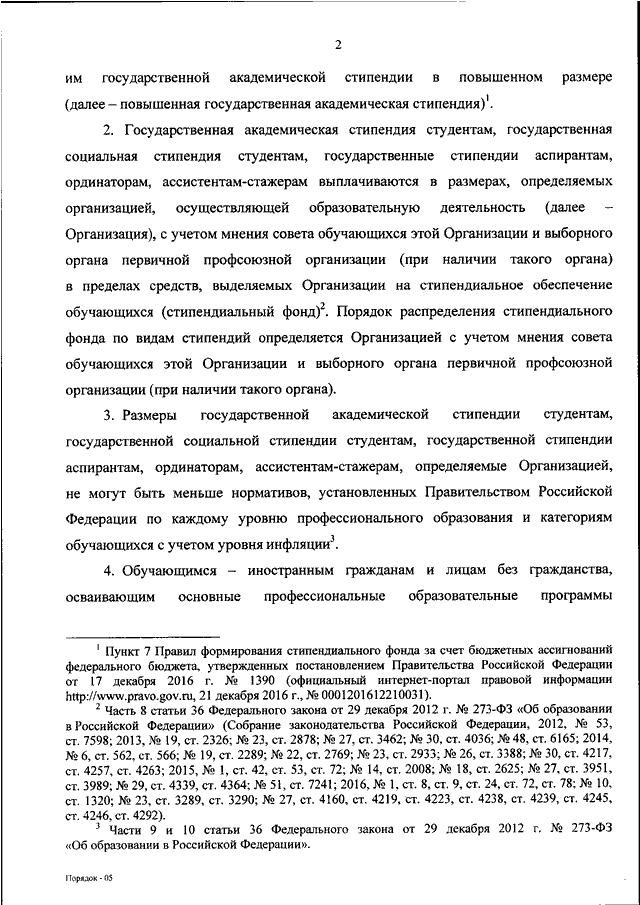 2

им государственной академической стипендии в повышенном размере (далее – повышенная государственная академическая стипендия)$^1$.

2. Государственная академическая стипендия студентам, государственная социальная стипендия студентам, государственные стипендии аспирантам, ординаторам, ассистентам-стажерам выплачиваются в размерах, определяемых организацией, осуществляющей образовательную деятельность (далее – Организация), с учетом мнения совета обучающихся этой Организации и выборного органа первичной профсоюзной организации (при наличии такого органа) в пределах средств, выделяемых Организации на стипендиальное обеспечение обучающихся (стипендиальный фонд)$^2$. Порядок распределения стипендиального фонда по видам стипендий определяется Организацией с учетом мнения совета обучающихся этой Организации и выборного органа первичной профсоюзной организации (при наличии такого органа).

3. Размеры государственной академической стипендии студентам, государственной социальной стипендии студентам, государственной стипендии аспирантам, ординаторам, ассистентам-стажерам, определяемые Организацией, не могут быть меньше нормативов, установленных Правительством Российской Федерации по каждому уровню профессионального образования и категориям обучающихся с учетом уровня инфляции$^3$.

4. Обучающимся – иностранным гражданам и лицам без гражданства, осваивающим основные профессиональные образовательные программы

$^1$ Пункт 7 Правил формирования стипендиального фонда за счет бюджетных ассигнований федерального бюджета, утвержденных постановлением Правительства Российской Федерации от 17 декабря 2016 г. № 1390 (официальный интернет-портал правовой информации http://www.pravo.gov.ru, 21 декабря 2016 г., № 0001201612210031).

$^2$ Часть 8 статьи 36 Федерального закона от 29 декабря 2012 г. № 273-ФЗ «Об образовании в Российской Федерации» (Собрание законодательства Российской Федерации, 2012, № 53, ст. 7598; 2013, № 19, ст. 2326; № 23, ст. 2878; № 27, ст. 3462; № 30, ст. 4036; № 48, ст. 6165; 2014, № 6, ст. 562, ст. 566; № 19, ст. 2289; № 22, ст. 2769; № 23, ст. 2933; № 26, ст. 3388; № 30, ст. 4217, ст. 4257, ст. 4263; 2015, № 1, ст. 42, ст. 53, ст. 72; № 14, ст. 2008; № 18, ст. 2625; № 27, ст. 3951, ст. 3989; № 29, ст. 4339, ст. 4364; № 51, ст. 7241; 2016, № 1, ст. 8, ст. 9, ст. 24, ст. 72, ст. 78; № 10, ст. 1320; № 23, ст. 3289, ст. 3290; № 27, ст. 4160, ст. 4219, ст. 4223, ст. 4238, ст. 4239, ст. 4245, ст. 4246, ст. 4292).

$^3$ Части 9 и 10 статьи 36 Федерального закона от 29 декабря 2012 г. № 273-ФЗ «Об образовании в Российской Федерации».

Порядок - 05